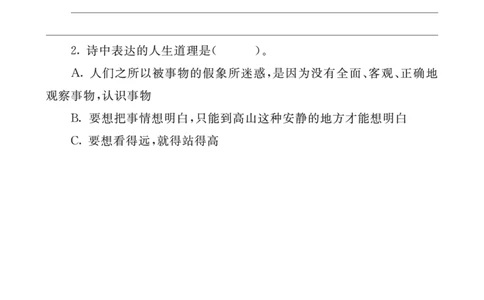 2. 诗中表达的人生道理是(　　　)。

A. 人们之所以被事物的假象所迷惑，是因为没有全面、客观、正确地观察事物，认识事物

B. 要想把事情想明白，只能到高山这种安静的地方才能想明白

C. 要想看得远，就得站得高